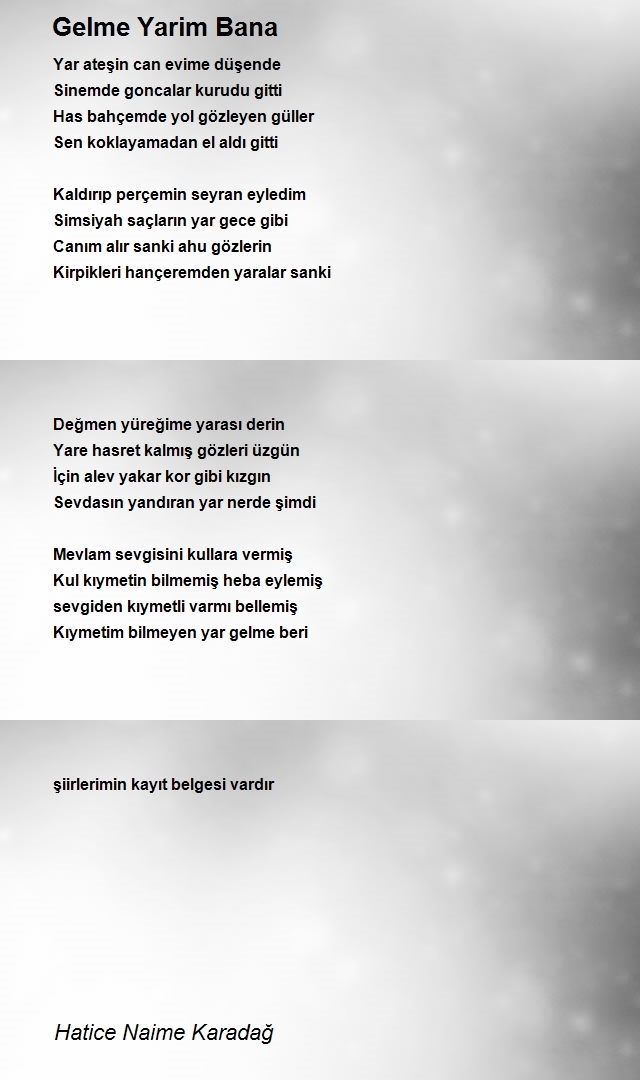 Gelme Yarim Bana

Yar ateşin can evime düşende
Sinemde goncalar kurudu gitti
Has bahçemde yol gözleyen güller
Sen koklayamadan el aldı gitti

Kaldırıp perçemin seyran eyledim
Simsiyah saçların yar gece gibi
Canım alır sanki ahu gözlerin
Kirpikleri hançeremden yaralar sanki

Değmen yüreğime yarası derin
Yare hasret kalmış gözleri üzgün
İçin alev yakar kor gibi kızgın
Sevdasın yandıran yar nerde şimdi

Mevlam sevgisini kullara vermiş
Kul kıymetin bilmemiş heba eylemiş
sevgiden kıymetli varmı bellemiş
Kıymetim bilmeyen yar gelme beri

şiirlerimin kayıt belgesi vardır

Hatice Naime Karadağ